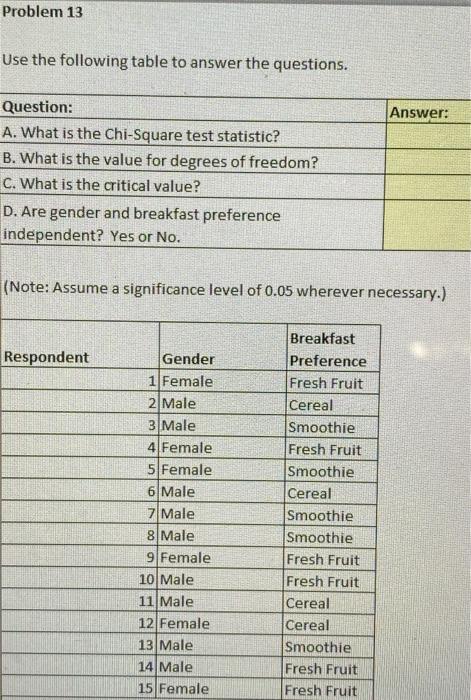 Problem 13

Use the following table to answer the questions.

| Question: | Answer: |
|---|---|
| A. What is the Chi-Square test statistic? | |
| B. What is the value for degrees of freedom? | |
| C. What is the critical value? | |
| D. Are gender and breakfast preference independent? Yes or No. | |

(Note: Assume a significance level of 0.05 wherever necessary.)

| Respondent | Gender | Breakfast Preference |
|---|---|---|
| 1 | Female | Fresh Fruit |
| 2 | Male | Cereal |
| 3 | Male | Smoothie |
| 4 | Female | Fresh Fruit |
| 5 | Female | Smoothie |
| 6 | Male | Cereal |
| 7 | Male | Smoothie |
| 8 | Male | Smoothie |
| 9 | Female | Fresh Fruit |
| 10 | Male | Fresh Fruit |
| 11 | Male | Cereal |
| 12 | Female | Cereal |
| 13 | Male | Smoothie |
| 14 | Male | Fresh Fruit |
| 15 | Female | Fresh Fruit |